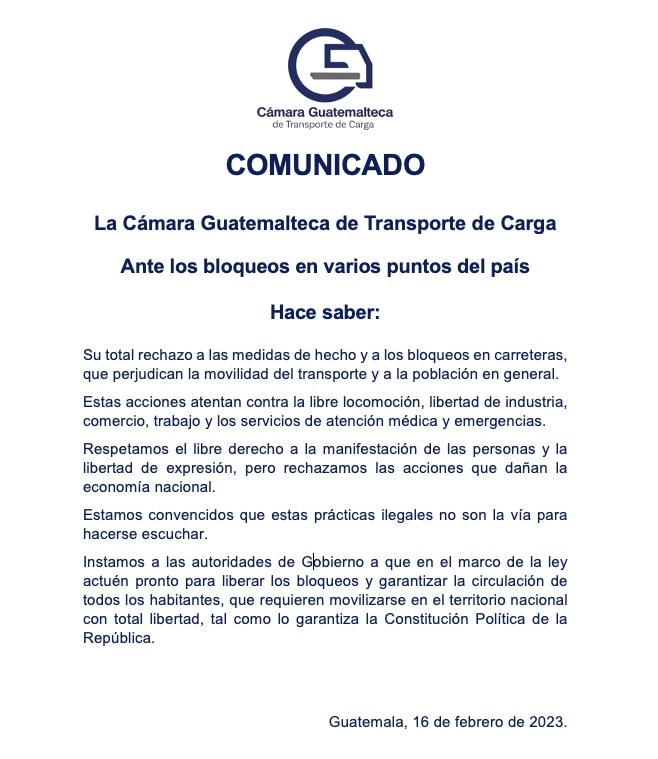 Cámara Guatemalteca
de Transporte de Carga

COMUNICADO

La Cámara Guatemalteca de Transporte de Carga

Ante los bloqueos en varios puntos del país

Hace saber:

Su total rechazo a las medidas de hecho y a los bloqueos en carreteras, que perjudican la movilidad del transporte y a la población en general.

Estas acciones atentan contra la libre locomoción, libertad de industria, comercio, trabajo y los servicios de atención médica y emergencias.

Respetamos el libre derecho a la manifestación de las personas y la libertad de expresión, pero rechazamos las acciones que dañan la economía nacional.

Estamos convencidos que estas prácticas ilegales no son la vía para hacerse escuchar.

Instamos a las autoridades de Gobierno a que en el marco de la ley actuén pronto para liberar los bloqueos y garantizar la circulación de todos los habitantes, que requieren movilizarse en el territorio nacional con total libertad, tal como lo garantiza la Constitución Política de la República.

Guatemala, 16 de febrero de 2023.